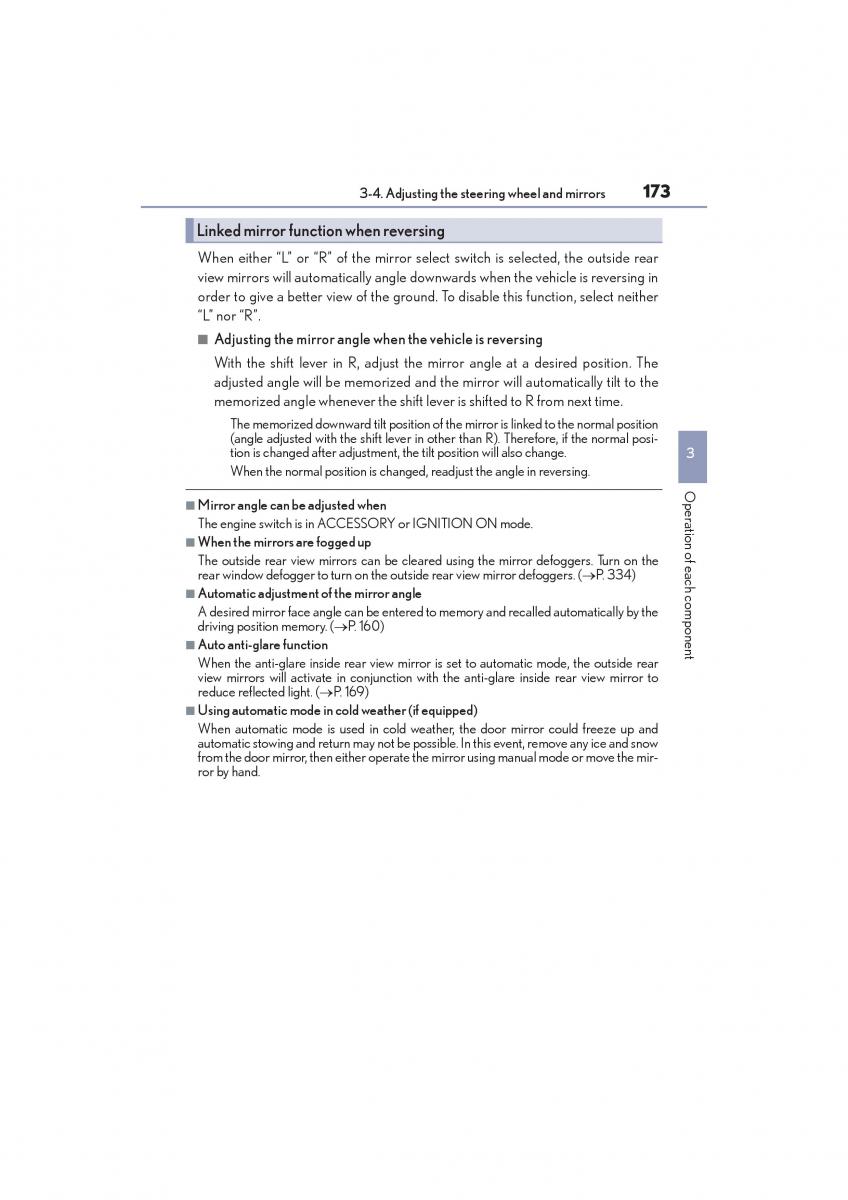 3-4. Adjusting the steering wheel and mirrors 173

Linked mirror function when reversing

When either "L" or "R" of the mirror select switch is selected, the outside rear view mirrors will automatically angle downwards when the vehicle is reversing in order to give a better view of the ground. To disable this function, select neither "L" nor "R".

■ Adjusting the mirror angle when the vehicle is reversing

With the shift lever in R, adjust the mirror angle at a desired position. The adjusted angle will be memorized and the mirror will automatically tilt to the memorized angle whenever the shift lever is shifted to R from next time.

The memorized downward tilt position of the mirror is linked to the normal position (angle adjusted with the shift lever in other than R). Therefore, if the normal position is changed after adjustment, the tilt position will also change.

When the normal position is changed, readjust the angle in reversing.

■ Mirror angle can be adjusted when

The engine switch is in ACCESSORY or IGNITION ON mode.

■ When the mirrors are fogged up

The outside rear view mirrors can be cleared using the mirror defoggers. Turn on the rear window defogger to turn on the outside rear view mirror defoggers. (→P. 334)

■ Automatic adjustment of the mirror angle

A desired mirror face angle can be entered to memory and recalled automatically by the driving position memory. (→P. 160)

■ Auto anti-glare function

When the anti-glare inside rear view mirror is set to automatic mode, the outside rear view mirrors will activate in conjunction with the anti-glare inside rear view mirror to reduce reflected light. (→P. 169)

■ Using automatic mode in cold weather (if equipped)

When automatic mode is used in cold weather, the door mirror could freeze up and automatic stowing and return may not be possible. In this event, remove any ice and snow from the door mirror, then either operate the mirror using manual mode or move the mirror by hand.

3

Operation of each component